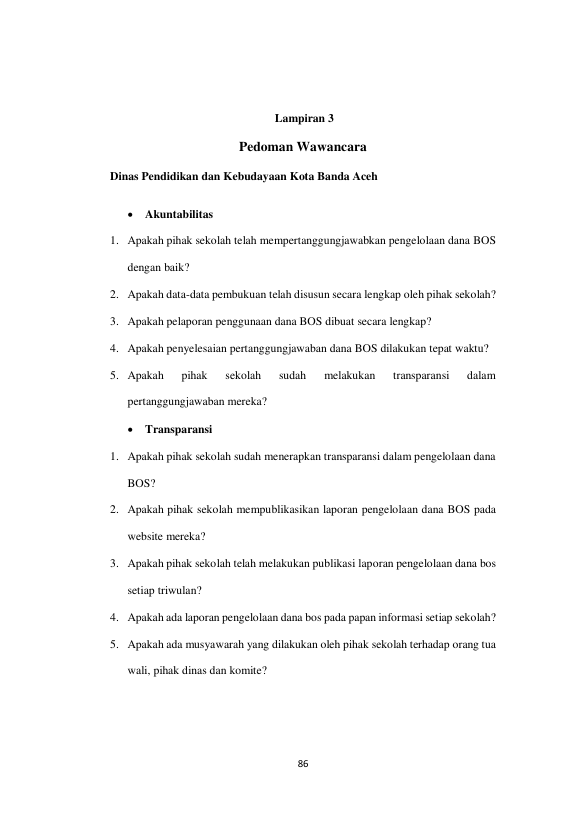 Lampiran 3

Pedoman Wawancara

Dinas Pendidikan dan Kebudayaan Kota Banda Aceh

• Akuntabilitas

1. Apakah pihak sekolah telah mempertanggungjawabkan pengelolaan dana BOS dengan baik?

2. Apakah data-data pembukuan telah disusun secara lengkap oleh pihak sekolah?

3. Apakah pelaporan penggunaan dana BOS dibuat secara lengkap?

4. Apakah penyelesaian pertanggungjawaban dana BOS dilakukan tepat waktu?

5. Apakah pihak sekolah sudah melakukan transparansi dalam pertanggungjawaban mereka?

• Transparansi

1. Apakah pihak sekolah sudah menerapkan transparansi dalam pengelolaan dana BOS?

2. Apakah pihak sekolah mempublikasikan laporan pengelolaan dana BOS pada website mereka?

3. Apakah pihak sekolah telah melakukan publikasi laporan pengelolaan dana bos setiap triwulan?

4. Apakah ada laporan pengelolaan dana bos pada papan informasi setiap sekolah?

5. Apakah ada musyawarah yang dilakukan oleh pihak sekolah terhadap orang tua wali, pihak dinas dan komite?

86